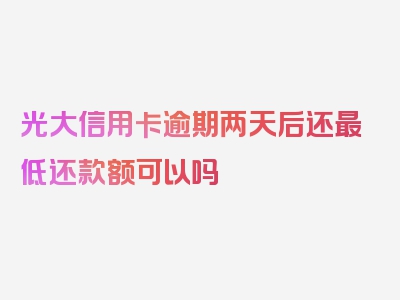 光大信用卡逾期两天后还最低还款额可以吗